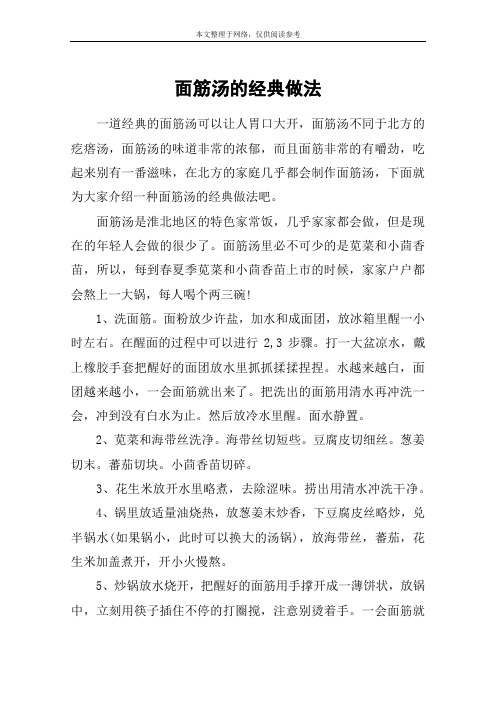 本文整理于网络，仅供阅读参考

面筋汤的经典做法

一道经典的面筋汤可以让人胃口大开，面筋汤不同于北方的疙瘩汤，面筋汤的味道非常的浓郁，而且面筋非常的有嚼劲，吃起来别有一番滋味，在北方的家庭几乎都会制作面筋汤，下面就为大家介绍一种面筋汤的经典做法吧。

面筋汤是淮北地区的特色家常饭，几乎家家都会做，但是现在的年轻人会做的很少了。面筋汤里必不可少的是苋菜和小茴香苗，所以，每到春夏季苋菜和小茴香苗上市的时候，家家户户都会熬上一大锅，每人喝个两三碗!

1、洗面筋。面粉放少许盐，加水和成面团，放冰箱里醒一小时左右。在醒面的过程中可以进行 2,3 步骤。打一大盆凉水，戴上橡胶手套把醒好的面团放水里抓抓揉揉捏捏。水越来越白，面团越来越小，一会面筋就出来了。把洗出的面筋用清水再冲洗一会，冲到没有白水为止。然后放冷水里醒。面水静置。

2、苋菜和海带丝洗净。海带丝切短些。豆腐皮切细丝。葱姜切末。蕃茄切块。小茴香苗切碎。

3、花生米放开水里略煮，去除涩味。捞出用清水冲洗干净。

4、锅里放适量油烧热，放葱姜末炒香，下豆腐皮丝略炒，兑半锅水(如果锅小，此时可以换大的汤锅)，放海带丝，蕃茄，花生米加盖煮开，开小火慢熬。

5、炒锅放水烧开，把醒好的面筋用手撑开成一薄饼状，放锅中，立刻用筷子插住不停的打圈搅，注意别烫着手。一会面筋就